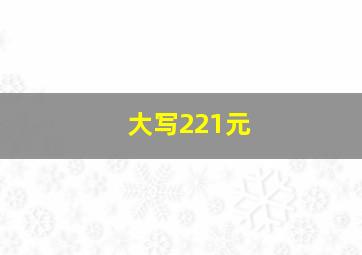 大写221元